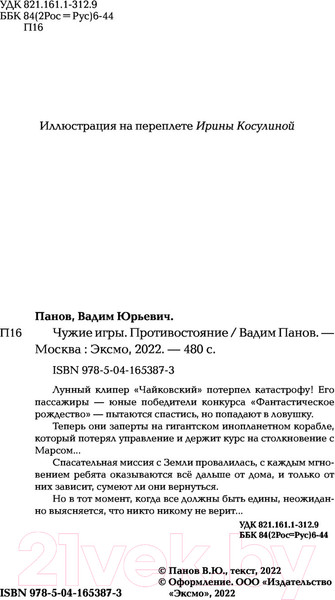 УДК 821.161.1-312.9
ББК 84(2Рос=Рус)6-44
П16

Иллюстрация на переплете Ирины Косулиной

Панов, Вадим Юрьевич.

П16 Чужие игры. Противостояние / Вадим Панов. — Москва : Эксмо, 2022. — 480 с.

ISBN 978-5-04-165387-3

Лунный клипер «Чайковский» потерпел катастрофу! Его пассажиры — юные победители конкурса «Фантастическое рождество» — пытаются спастись, но попадают в ловушку.

Теперь они заперты на гигантском инопланетном корабле, который потерял управление и держит курс на столкновение с Марсом...

Спасательная миссия с Земли провалилась, с каждым мгновением ребята оказываются всё дальше от дома, и только от них зависит, сумеют ли они вернуться.

Но в тот момент, когда все должны быть едины, неожиданно выясняется, что никто никому не верит...

УДК 821.161.1-312.9
ББК 84(2Рос=Рус)6-44

21vek.by

© Панов В.Ю., текст, 2022
© Оформление. ООО «Издательство «Эксмо», 2022

ISBN 978-5-04-165387-3